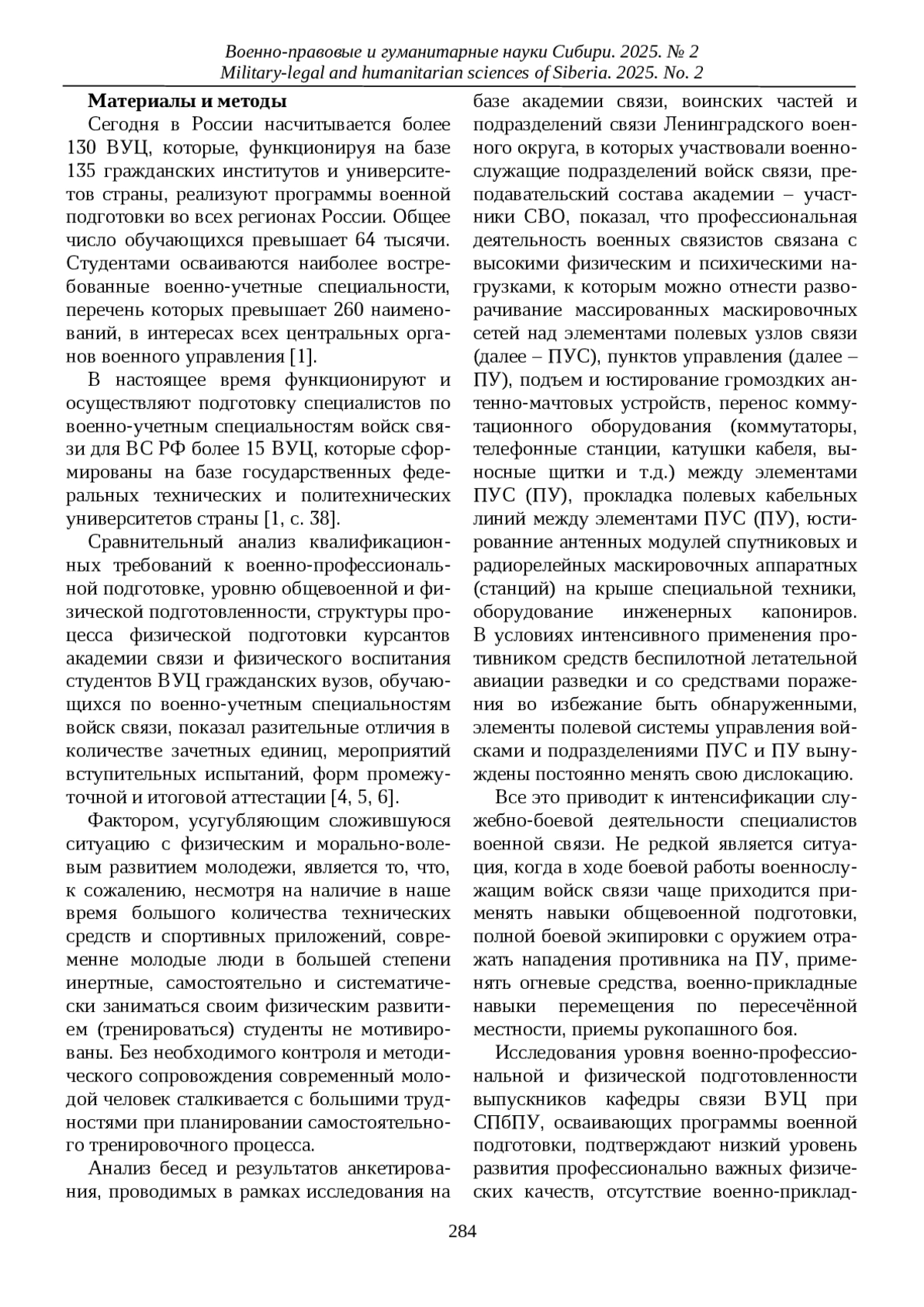 Военно-правовые и гуманитарные науки Сибири. 2025. № 2
Military-legal and humanitarian sciences of Siberia. 2025. No. 2

**Материалы и методы**

Сегодня в России насчитывается более 130 ВУЦ, которые, функционируя на базе 135 гражданских институтов и университетов страны, реализуют программы военной подготовки во всех регионах России. Общее число обучающихся превышает 64 тысячи. Студентами осваиваются наиболее востребованные военно-учетные специальности, перечень которых превышает 260 наименований, в интересах всех центральных органов военного управления [1].

В настоящее время функционируют и осуществляют подготовку специалистов по военно-учетным специальностям войск связи для ВС РФ более 15 ВУЦ, которые сформированы на базе государственных федеральных технических и политехнических университетов страны [1, с. 38].

Сравнительный анализ квалификационных требований к военно-профессиональной подготовке, уровню общевоенной и физической подготовленности, структуры процесса физической подготовки курсантов академии связи и физического воспитания студентов ВУЦ гражданских вузов, обучающихся по военно-учетным специальностям войск связи, показал разительные отличия в количестве зачетных единиц, мероприятий вступительных испытаний, форм промежуточной и итоговой аттестации [4, 5, 6].

Фактором, усугубляющим сложившуюся ситуацию с физическим и морально-волевым развитием молодежи, является то, что, к сожалению, несмотря на наличие в наше время большого количества технических средств и спортивных приложений, современне молодые люди в большей степени инертные, самостоятельно и систематически заниматься своим физическим развитием (тренироваться) студенты не мотивированы. Без необходимого контроля и методического сопровождения современный молодой человек сталкивается с большими трудностями при планировании самостоятельного тренировочного процесса.

Анализ бесед и результатов анкетирования, проводимых в рамках исследования на базе академии связи, воинских частей и подразделений связи Ленинградского военного округа, в которых участвовали военнослужащие подразделений войск связи, преподавательский состава академии – участники СВО, показал, что профессиональная деятельность военных связистов связана с высокими физическим и психическими нагрузками, к которым можно отнести разворачивание массированных маскировочных сетей над элементами полевых узлов связи (далее – ПУС), пунктов управления (далее – ПУ), подъем и юстирование громоздких антенно-мачтовых устройств, перенос коммутационного оборудования (коммутаторы, телефонные станции, катушки кабеля, выносные щитки и т.д.) между элементами ПУС (ПУ), прокладка полевых кабельных линий между элементами ПУС (ПУ), юстированние антенных модулей спутниковых и радиорелейных маскировочных аппаратных (станций) на крыше специальной техники, оборудование инженерных капониров. В условиях интенсивного применения противником средств беспилотной летательной авиации разведки и со средствами поражения во избежание быть обнаруженными, элементы полевой системы управления войсками и подразделениями ПУС и ПУ вынуждены постоянно менять свою дислокацию.

Все это приводит к интенсификации служебно-боевой деятельности специалистов военной связи. Не редкой является ситуация, когда в ходе боевой работы военнослужащим войск связи чаще приходится применять навыки общевоенной подготовки, полной боевой экипировки с оружием отражать нападения противника на ПУ, применять огневые средства, военно-прикладные навыки перемещения по пересечённой местности, приемы рукопашного боя.

Исследования уровня военно-профессиональной и физической подготовленности выпускников кафедры связи ВУЦ при СПбПУ, осваивающих программы военной подготовки, подтверждают низкий уровень развития профессионально важных физических качеств, отсутствие военно-приклад-

284